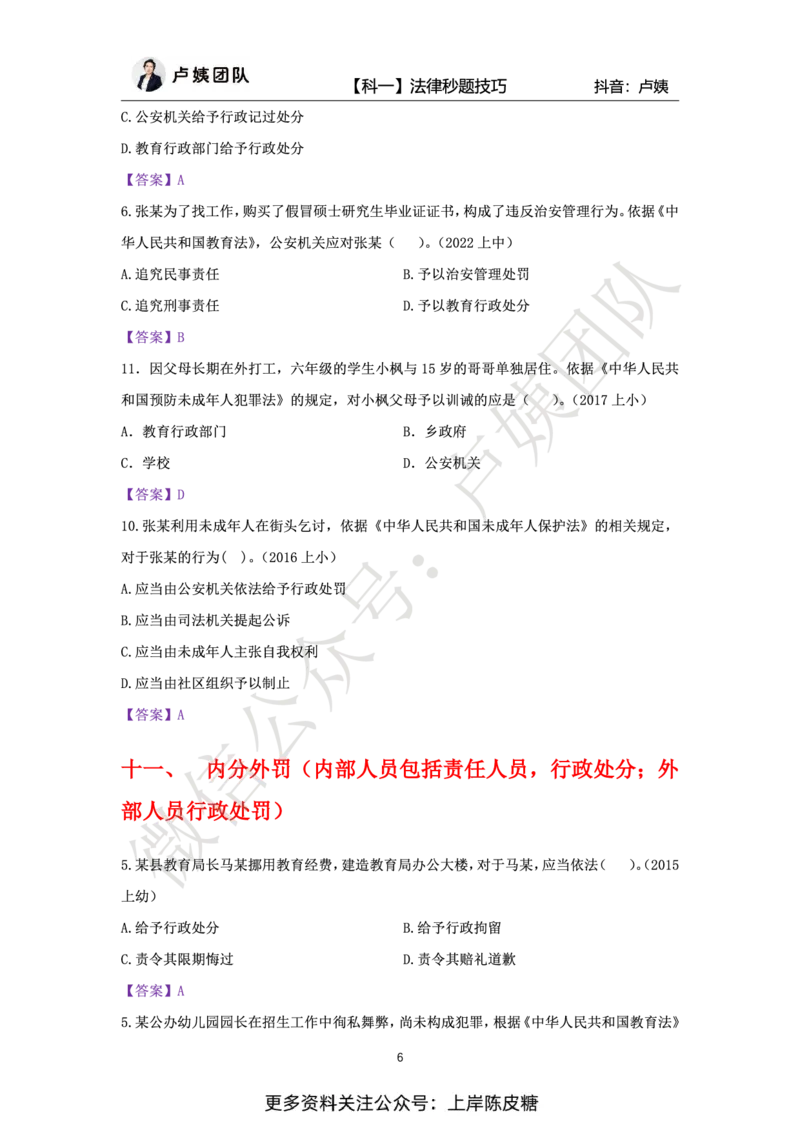 卢姨团队　　【科一】法律秒题技巧　　抖音：卢姨

C.公安机关给予行政记过处分

D.教育行政部门给予行政处分

【答案】A

6.张某为了找工作，购买了假冒硕士研究生毕业证证书，构成了违反治安管理行为。依据《中华人民共和国教育法》，公安机关应对张某（　）。(2022 上中)

A.追究民事责任　　B.予以治安管理处罚

C.追究刑事责任　　D.予以教育行政处分

【答案】B

11．因父母长期在外打工，六年级的学生小枫与 15 岁的哥哥单独居住。依据《中华人民共和国预防未成年人犯罪法》的规定，对小枫父母予以训诫的应是（　）。(2017 上小)

A．教育行政部门　　B．乡政府

C．学校　　D．公安机关

【答案】D

10.张某利用未成年人在街头乞讨，依据《中华人民共和国未成年人保护法》的相关规定，对于张某的行为(　)。(2016 上小)

A.应当由公安机关依法给予行政处罚

B.应当由司法机关提起公诉

C.应当由未成年人主张自我权利

D.应当由社区组织予以制止

【答案】A

十一、　内分外罚（内部人员包括责任人员，行政处分；外部人员行政处罚）

5.某县教育局长马某挪用教育经费，建造教育局办公大楼，对于马某，应当依法(　)。(2015 上幼)

A.给予行政处分　　B.给予行政拘留

C.责令其限期悔过　　D.责令其赔礼道歉

【答案】A

5.某公办幼儿园园长在招生工作中徇私舞弊，尚未构成犯罪，根据《中华人民共和国教育法》

6

更多资料关注公众号：上岸陈皮糖

微信公众号：卢姨团队